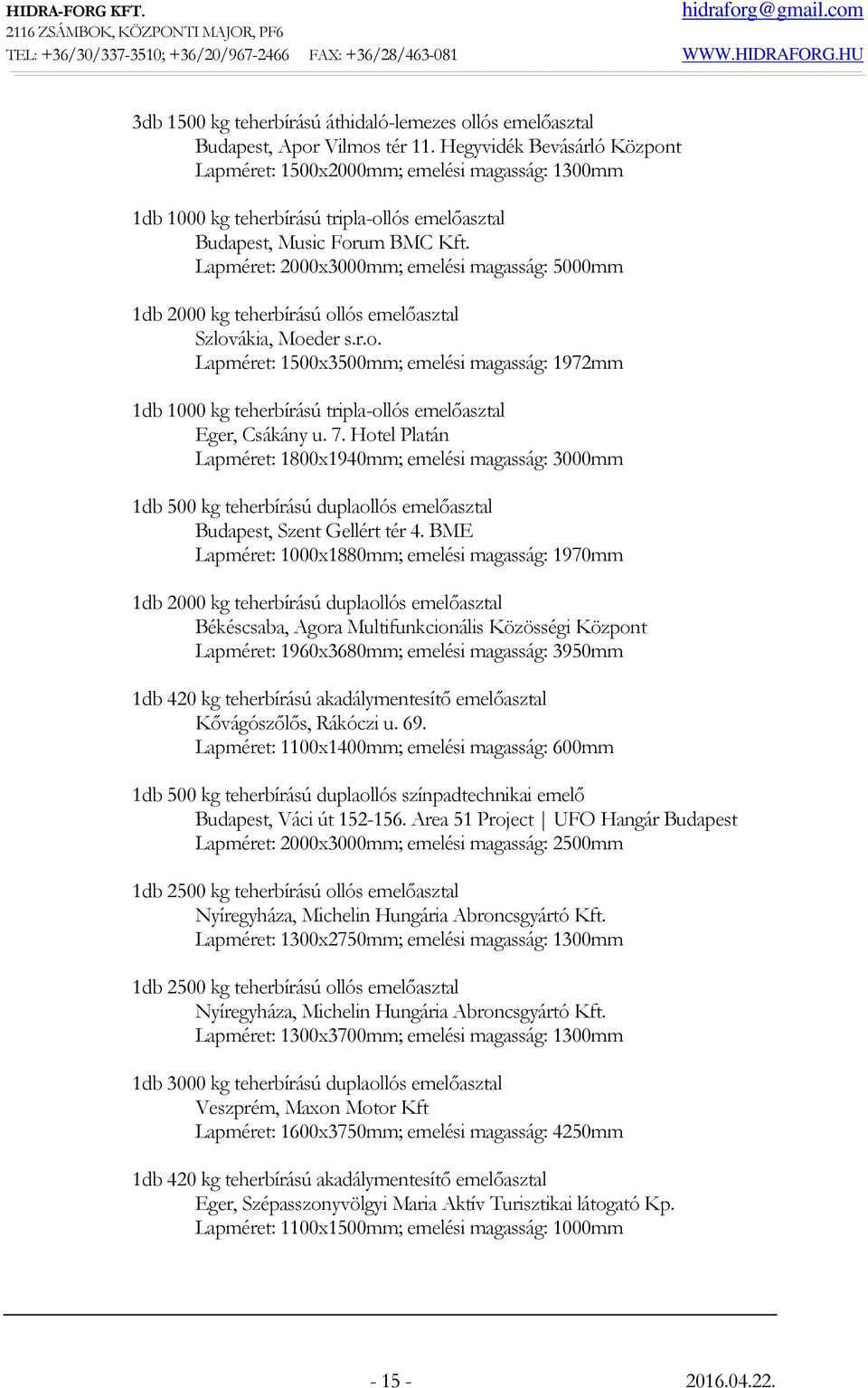 HIDRA-FORG KFT.
2116 ZSÁMBOK, KÖZPONTI MAJOR, PF6
TEL: +36/30/337-3510; +36/20/967-2466 FAX: +36/28/463-081

hidraforg@gmail.com
WWW.HIDRAFORG.HU

3db 1500 kg teherbírású áthidaló-lemezes ollós emelőasztal
Budapest, Apor Vilmos tér 11. Hegyvidék Bevásárló Központ
Lapméret: 1500x2000mm; emelési magasság: 1300mm

1db 1000 kg teherbírású tripla-ollós emelőasztal
Budapest, Music Forum BMC Kft.
Lapméret: 2000x3000mm; emelési magasság: 5000mm

1db 2000 kg teherbírású ollós emelőasztal
Szlovákia, Moeder s.r.o.
Lapméret: 1500x3500mm; emelési magasság: 1972mm

1db 1000 kg teherbírású tripla-ollós emelőasztal
Eger, Csákány u. 7. Hotel Platán
Lapméret: 1800x1940mm; emelési magasság: 3000mm

1db 500 kg teherbírású duplaollós emelőasztal
Budapest, Szent Gellért tér 4. BME
Lapméret: 1000x1880mm; emelési magasság: 1970mm

1db 2000 kg teherbírású duplaollós emelőasztal
Békéscsaba, Agora Multifunkcionális Közösségi Központ
Lapméret: 1960x3680mm; emelési magasság: 3950mm

1db 420 kg teherbírású akadálymentesítő emelőasztal
Kővágószőlős, Rákóczi u. 69.
Lapméret: 1100x1400mm; emelési magasság: 600mm

1db 500 kg teherbírású duplaollós színpadtechnikai emelő
Budapest, Váci út 152-156. Area 51 Project | UFO Hangár Budapest
Lapméret: 2000x3000mm; emelési magasság: 2500mm

1db 2500 kg teherbírású ollós emelőasztal
Nyíregyháza, Michelin Hungária Abroncsgyártó Kft.
Lapméret: 1300x2750mm; emelési magasság: 1300mm

1db 2500 kg teherbírású ollós emelőasztal
Nyíregyháza, Michelin Hungária Abroncsgyártó Kft.
Lapméret: 1300x3700mm; emelési magasság: 1300mm

1db 3000 kg teherbírású duplaollós emelőasztal
Veszprém, Maxon Motor Kft
Lapméret: 1600x3750mm; emelési magasság: 4250mm

1db 420 kg teherbírású akadálymentesítő emelőasztal
Eger, Szépasszonyvölgyi Maria Aktív Turisztikai látogató Kp.
Lapméret: 1100x1500mm; emelési magasság: 1000mm

- 15 -
2016.04.22.